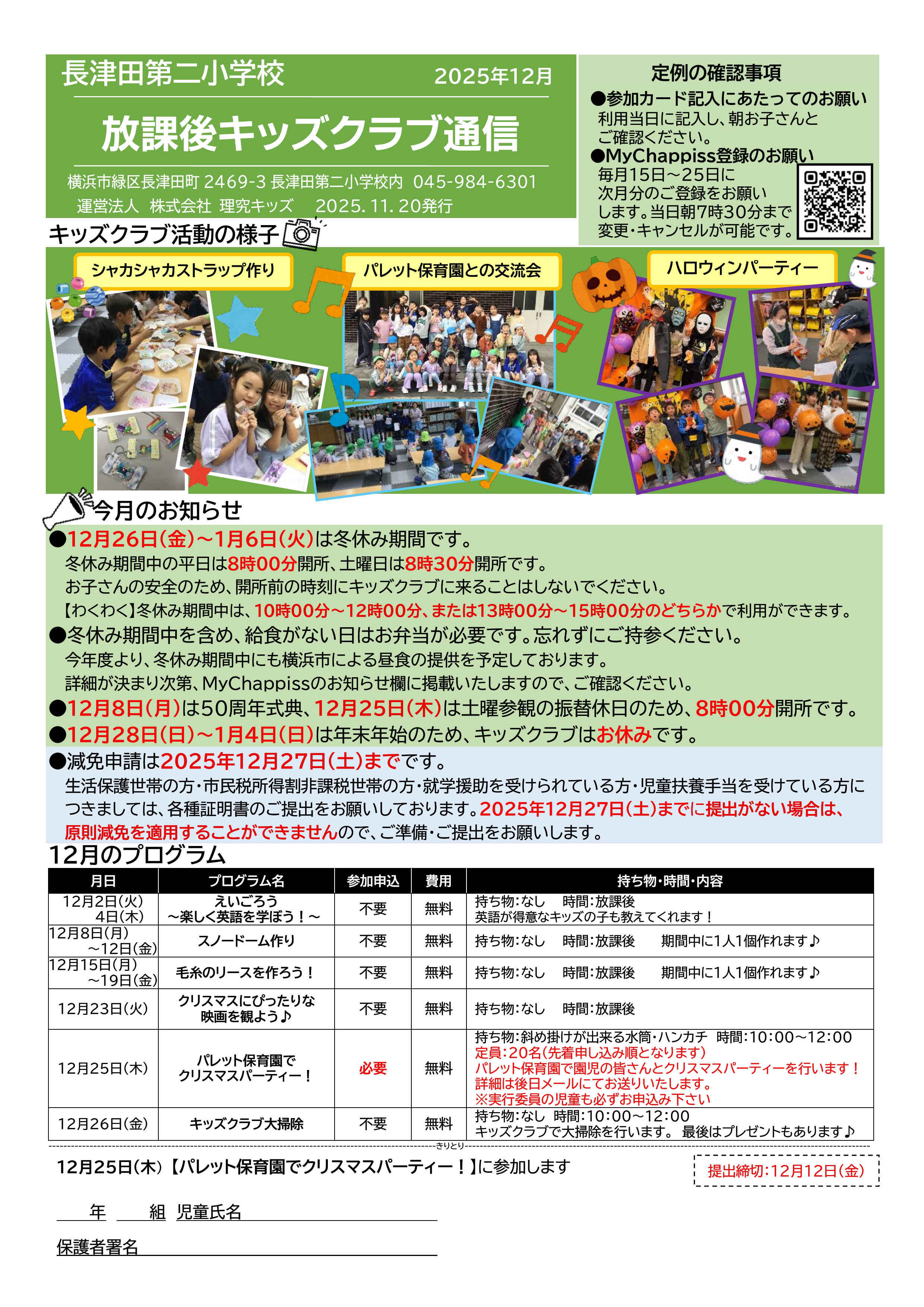 長津田第二小学校 2025年12月

放課後キッズクラブ通信

横浜市緑区長津田町 2469-3 長津田第二小学校内 045-984-6301
運営法人 株式会社 理究キッズ 2025. 11. 20発行

定例の確認事項
●参加カード記入にあたってのお願い
利用当日に記入し、朝お子さんとご確認ください。
●MyChappiss登録のお願い
毎月15日～25日に次月分のご登録をお願いします。当日朝7時30分まで変更・キャンセルが可能です。

キッズクラブ活動の様子

シャカシャカストラップ作り

パレット保育園との交流会

ハロウィンパーティー

今月のお知らせ
●12月26日(金)～1月6日(火)は冬休み期間です。
冬休み期間中の平日は8時00分開所、土曜日は8時30分開所です。
お子さんの安全のため、開所前の時刻にキッズクラブに来ることはしないでください。
【わくわく】冬休み期間中は、10時00分～12時00分、または13時00分～15時00分のどちらかで利用ができます。
●冬休み期間中を含め、給食がない日はお弁当が必要です。忘れずにご持参ください。
今年度より、冬休み期間中にも横浜市による昼食の提供を予定しております。
詳細が決まり次第、MyChappissのお知らせ欄に掲載いたしますので、ご確認ください。
●12月8日(月)は50周年式典、12月25日(木)は土曜参観の振替休日のため、8時00分開所です。
●12月28日(日)～1月4日(日)は年末年始のため、キッズクラブはお休みです。
●減免申請は2025年12月27日(土)までです。
生活保護世帯の方・市民税所得割非課税世帯の方・就学援助を受けられている方・児童扶養手当を受けている方につきましては、各種証明書のご提出をお願いしております。2025年12月27日(土)までに提出がない場合は、原則減免を適用することができませんので、ご準備・ご提出をお願いします。

12月のプログラム

| 月日 | プログラム名 | 参加申込 | 費用 | 持ち物・時間・内容 |
|---|---|---|---|---|
| 12月2日(火) 4日(木) | えいごろう ～楽しく英語を学ぼう！～ | 不要 | 無料 | 持ち物:なし 時間:放課後 英語が得意なキッズの子も教えてくれます！ |
| 12月8日(月) ～12日(金) | スノードーム作り | 不要 | 無料 | 持ち物:なし 時間:放課後 期間中に1人1個作れます♪ |
| 12月15日(月) ～19日(金) | 毛糸のリースを作ろう！ | 不要 | 無料 | 持ち物:なし 時間:放課後 期間中に1人1個作れます♪ |
| 12月23日(火) | クリスマスにぴったりな映画を観よう♪ | 不要 | 無料 | 持ち物:なし 時間:放課後 |
| 12月25日(木) | パレット保育園でクリスマスパーティー！ | 必要 | 無料 | 持ち物:斜め掛けが出来る水筒・ハンカチ 時間:10:00～12:00 定員:20名(先着申し込み順となります) パレット保育園で園児の皆さんとクリスマスパーティーを行います！ 詳細は後日メールにてお送りいたします。 ※実行委員の児童も必ずお申込み下さい |
| 12月26日(金) | キッズクラブ大掃除 | 不要 | 無料 | 持ち物:なし 時間:10:00～12:00 キッズクラブで大掃除を行います。 最後はプレゼントもあります♪ |

きりとり

12月25日(木)【パレット保育園でクリスマスパーティー！】に参加します

提出締切:12月12日(金)

年 組 児童氏名

保護者署名